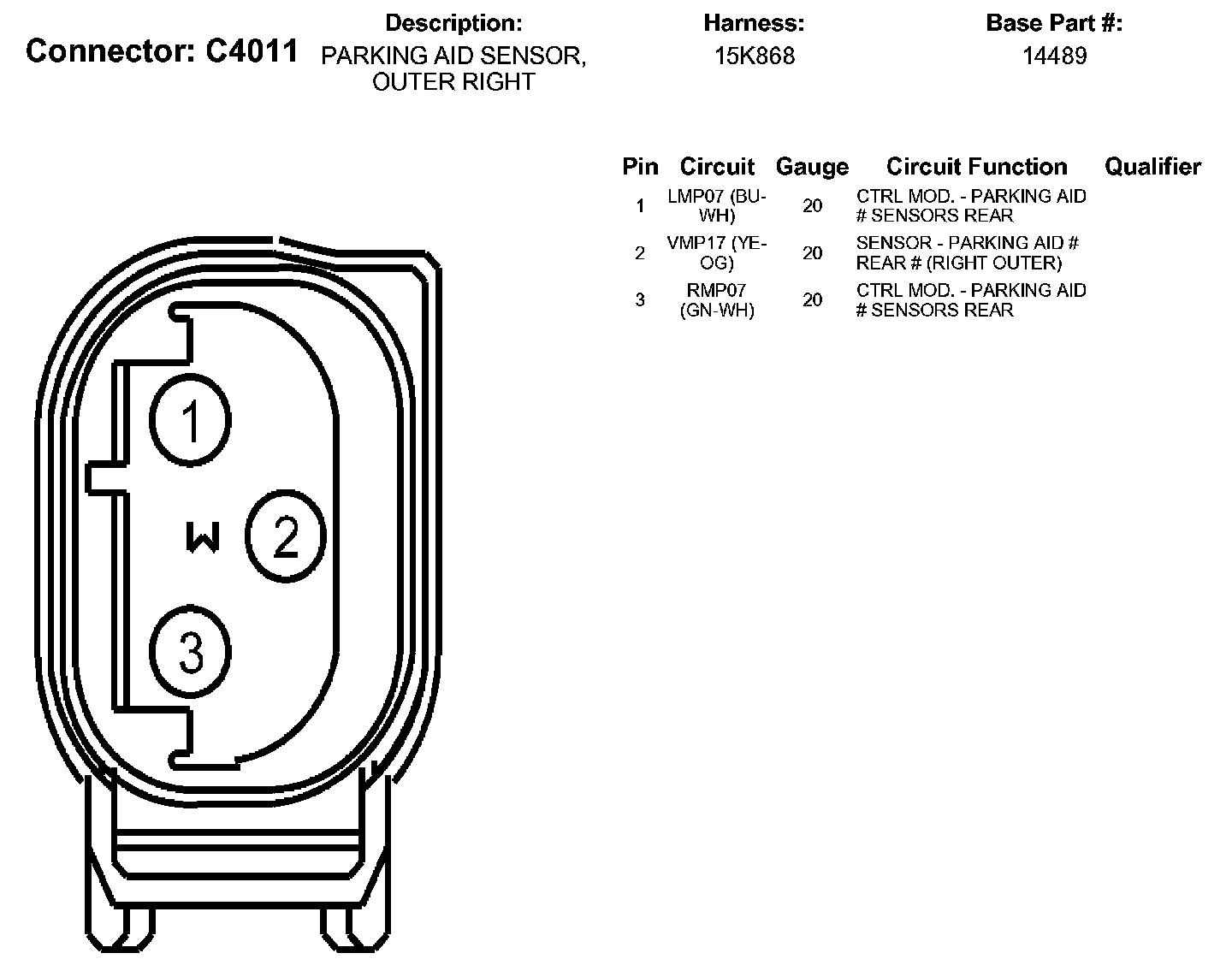 Connector: C4011

Description:
PARKING AID SENSOR, OUTER RIGHT

Harness:
15K868

Base Part #:
14489

| Pin | Circuit | Gauge | Circuit Function | Qualifier |
|---|---|---|---|---|
| 1 | LMP07 (BU-WH) | 20 | CTRL MOD. - PARKING AID # SENSORS REAR | |
| 2 | VMP17 (YE-OG) | 20 | SENSOR - PARKING AID # REAR # (RIGHT OUTER) | |
| 3 | RMP07 (GN-WH) | 20 | CTRL MOD. - PARKING AID # SENSORS REAR | |

1

W

2

3